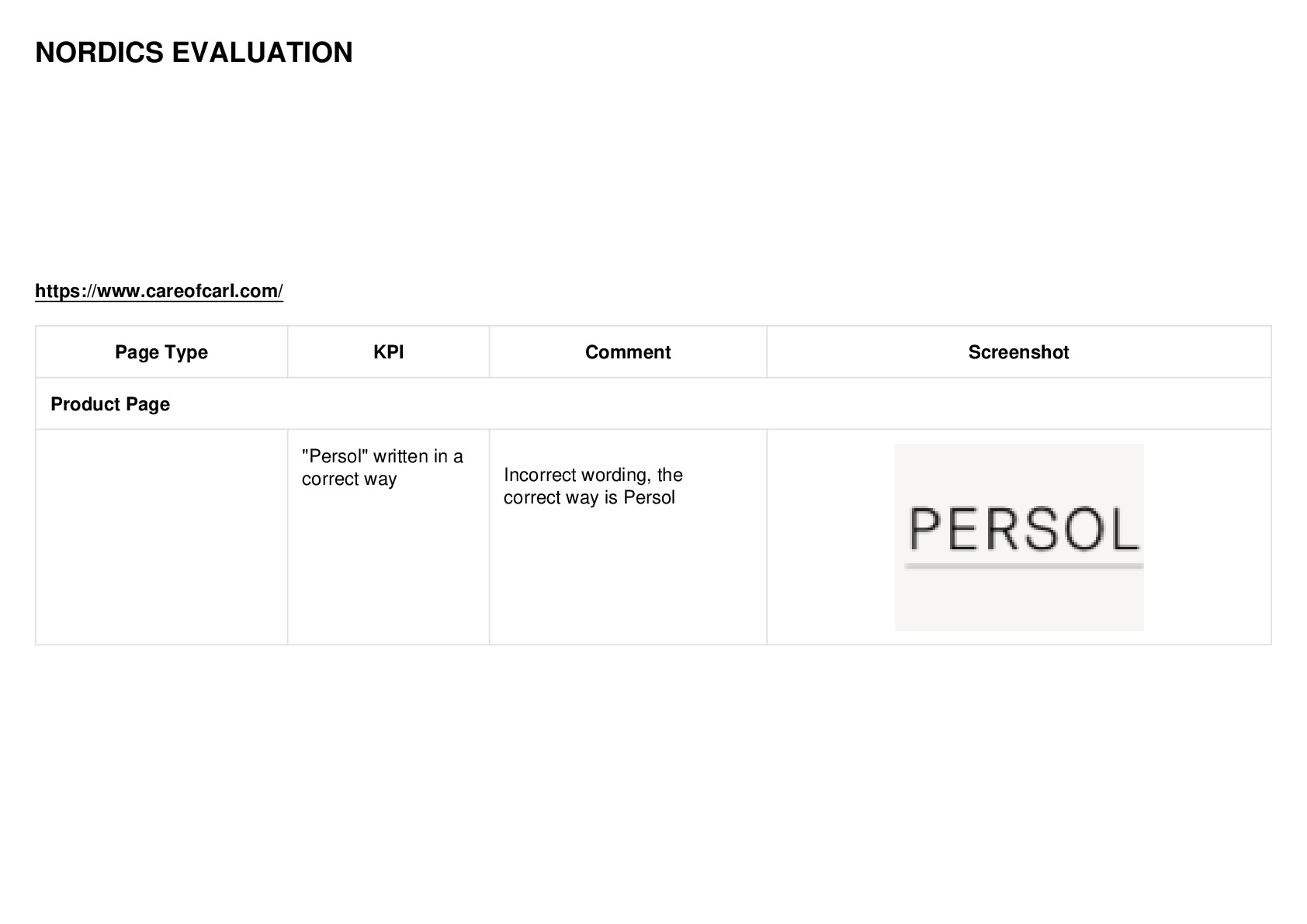 NORDICS EVALUATION

https://www.careofcarl.com/

| Page Type | KPI | Comment | Screenshot |
|---|---|---|---|
| Product Page | | | |
| | "Persol" written in a correct way | Incorrect wording, the correct way is Persol | PERSOL |